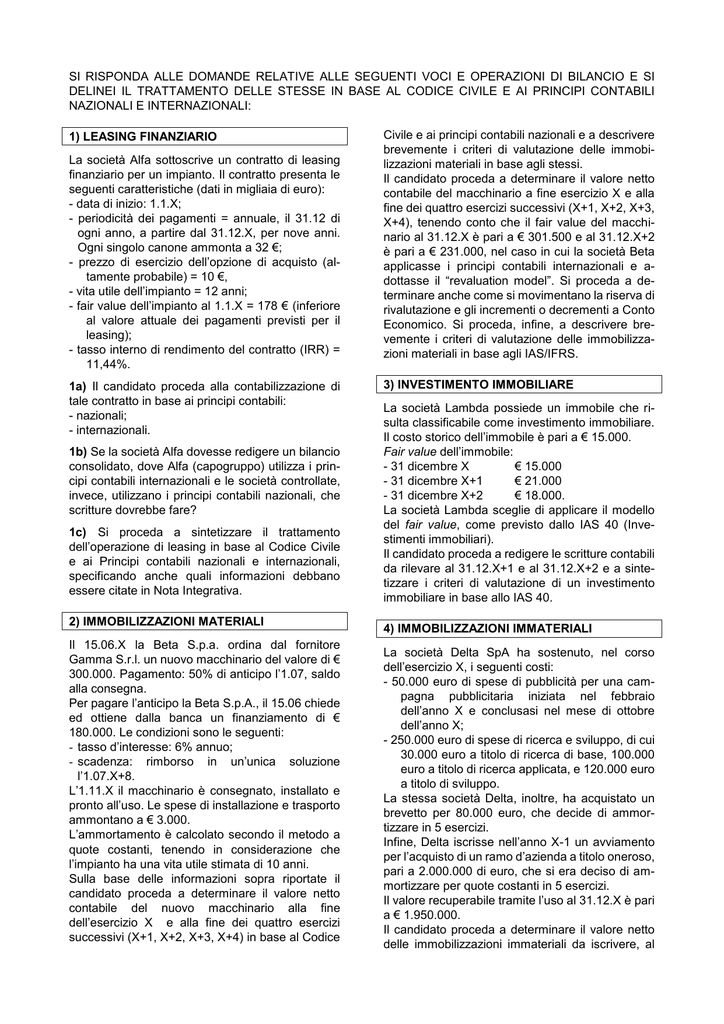 SI RISPONDA ALLE DOMANDE RELATIVE ALLE SEGUENTI VOCI E OPERAZIONI DI BILANCIO E SI DELINEI IL TRATTAMENTO DELLE STESSE IN BASE AL CODICE CIVILE E AI PRINCIPI CONTABILI NAZIONALI E INTERNAZIONALI:

1) LEASING FINANZIARIO

La società Alfa sottoscrive un contratto di leasing finanziario per un impianto. Il contratto presenta le seguenti caratteristiche (dati in migliaia di euro):
- data di inizio: 1.1.X;
- periodicità dei pagamenti = annuale, il 31.12 di ogni anno, a partire dal 31.12.X, per nove anni. Ogni singolo canone ammonta a 32 €;
- prezzo di esercizio dell'opzione di acquisto (altamente probabile) = 10 €,
- vita utile dell'impianto = 12 anni;
- fair value dell'impianto al 1.1.X = 178 € (inferiore al valore attuale dei pagamenti previsti per il leasing);
- tasso interno di rendimento del contratto (IRR) = 11,44%.

1a) Il candidato proceda alla contabilizzazione di tale contratto in base ai principi contabili:
- nazionali;
- internazionali.

1b) Se la società Alfa dovesse redigere un bilancio consolidato, dove Alfa (capogruppo) utilizza i principi contabili internazionali e le società controllate, invece, utilizzano i principi contabili nazionali, che scritture dovrebbe fare?

1c) Si proceda a sintetizzare il trattamento dell'operazione di leasing in base al Codice Civile e ai Principi contabili nazionali e internazionali, specificando anche quali informazioni debbano essere citate in Nota Integrativa.

2) IMMOBILIZZAZIONI MATERIALI

Il 15.06.X la Beta S.p.a. ordina dal fornitore Gamma S.r.l. un nuovo macchinario del valore di € 300.000. Pagamento: 50% di anticipo l'1.07, saldo alla consegna.
Per pagare l'anticipo la Beta S.p.A., il 15.06 chiede ed ottiene dalla banca un finanziamento di € 180.000. Le condizioni sono le seguenti:
- tasso d'interesse: 6% annuo;
- scadenza: rimborso in un'unica soluzione l'1.07.X+8.
L'1.11.X il macchinario è consegnato, installato e pronto all'uso. Le spese di installazione e trasporto ammontano a € 3.000.
L'ammortamento è calcolato secondo il metodo a quote costanti, tenendo in considerazione che l'impianto ha una vita utile stimata di 10 anni.
Sulla base delle informazioni sopra riportate il candidato proceda a determinare il valore netto contabile del nuovo macchinario alla fine dell'esercizio X e alla fine dei quattro esercizi successivi (X+1, X+2, X+3, X+4) in base al Codice Civile e ai principi contabili nazionali e a descrivere brevemente i criteri di valutazione delle immobilizzazioni materiali in base agli stessi.
Il candidato proceda a determinare il valore netto contabile del macchinario a fine esercizio X e alla fine dei quattro esercizi successivi (X+1, X+2, X+3, X+4), tenendo conto che il fair value del macchinario al 31.12.X è pari a € 301.500 e al 31.12.X+2 è pari a € 231.000, nel caso in cui la società Beta applicasse i principi contabili internazionali e adottasse il "revaluation model". Si proceda a determinare anche come si movimentano la riserva di rivalutazione e gli incrementi o decrementi a Conto Economico. Si proceda, infine, a descrivere brevemente i criteri di valutazione delle immobilizzazioni materiali in base agli IAS/IFRS.

3) INVESTIMENTO IMMOBILIARE

La società Lambda possiede un immobile che risulta classificabile come investimento immobiliare. Il costo storico dell'immobile è pari a € 15.000.
Fair value dell'immobile:
- 31 dicembre X € 15.000
- 31 dicembre X+1 € 21.000
- 31 dicembre X+2 € 18.000.
La società Lambda sceglie di applicare il modello del fair value, come previsto dallo IAS 40 (Investimenti immobiliari).
Il candidato proceda a redigere le scritture contabili da rilevare al 31.12.X+1 e al 31.12.X+2 e a sintetizzare i criteri di valutazione di un investimento immobiliare in base allo IAS 40.

4) IMMOBILIZZAZIONI IMMATERIALI

La società Delta SpA ha sostenuto, nel corso dell'esercizio X, i seguenti costi:
- 50.000 euro di spese di pubblicità per una campagna pubblicitaria iniziata nel febbraio dell'anno X e conclusasi nel mese di ottobre dell'anno X;
- 250.000 euro di spese di ricerca e sviluppo, di cui 30.000 euro a titolo di ricerca di base, 100.000 euro a titolo di ricerca applicata, e 120.000 euro a titolo di sviluppo.
La stessa società Delta, inoltre, ha acquistato un brevetto per 80.000 euro, che decide di ammortizzare in 5 esercizi.
Infine, Delta iscrisse nell'anno X-1 un avviamento per l'acquisto di un ramo d'azienda a titolo oneroso, pari a 2.000.000 di euro, che si era deciso di ammortizzare per quote costanti in 5 esercizi.
Il valore recuperabile tramite l'uso al 31.12.X è pari a € 1.950.000.
Il candidato proceda a determinare il valore netto delle immobilizzazioni immateriali da iscrivere, al